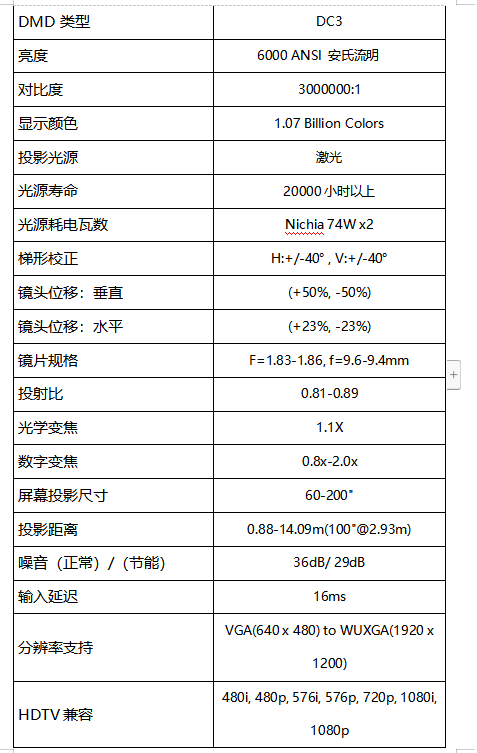 | DMD 类型 | DC3 |
|---|---|
| 亮度 | 6000 ANSI 安氏流明 |
| 对比度 | 3000000:1 |
| 显示颜色 | 1.07 Billion Colors |
| 投影光源 | 激光 |
| 光源寿命 | 20000 小时以上 |
| 光源耗电瓦数 | Nichia 74W x2 |
| 梯形校正 | H:+/-40° , V:+/-40° |
| 镜头位移：垂直 | (+50%, -50%) |
| 镜头位移：水平 | (+23%, -23%) |
| 镜片规格 | F=1.83-1.86, f=9.6-9.4mm |
| 投射比 | 0.81-0.89 |
| 光学变焦 | 1.1X |
| 数字变焦 | 0.8x-2.0x |
| 屏幕投影尺寸 | 60-200" |
| 投影距离 | 0.88-14.09m(100"@2.93m) |
| 噪音（正常）/（节能） | 36dB/ 29dB |
| 输入延迟 | 16ms |
| 分辨率支持 | VGA(640 x 480) to WUXGA(1920 x 1200) |
| HDTV 兼容 | 480i, 480p, 576i, 576p, 720p, 1080i, 1080p |